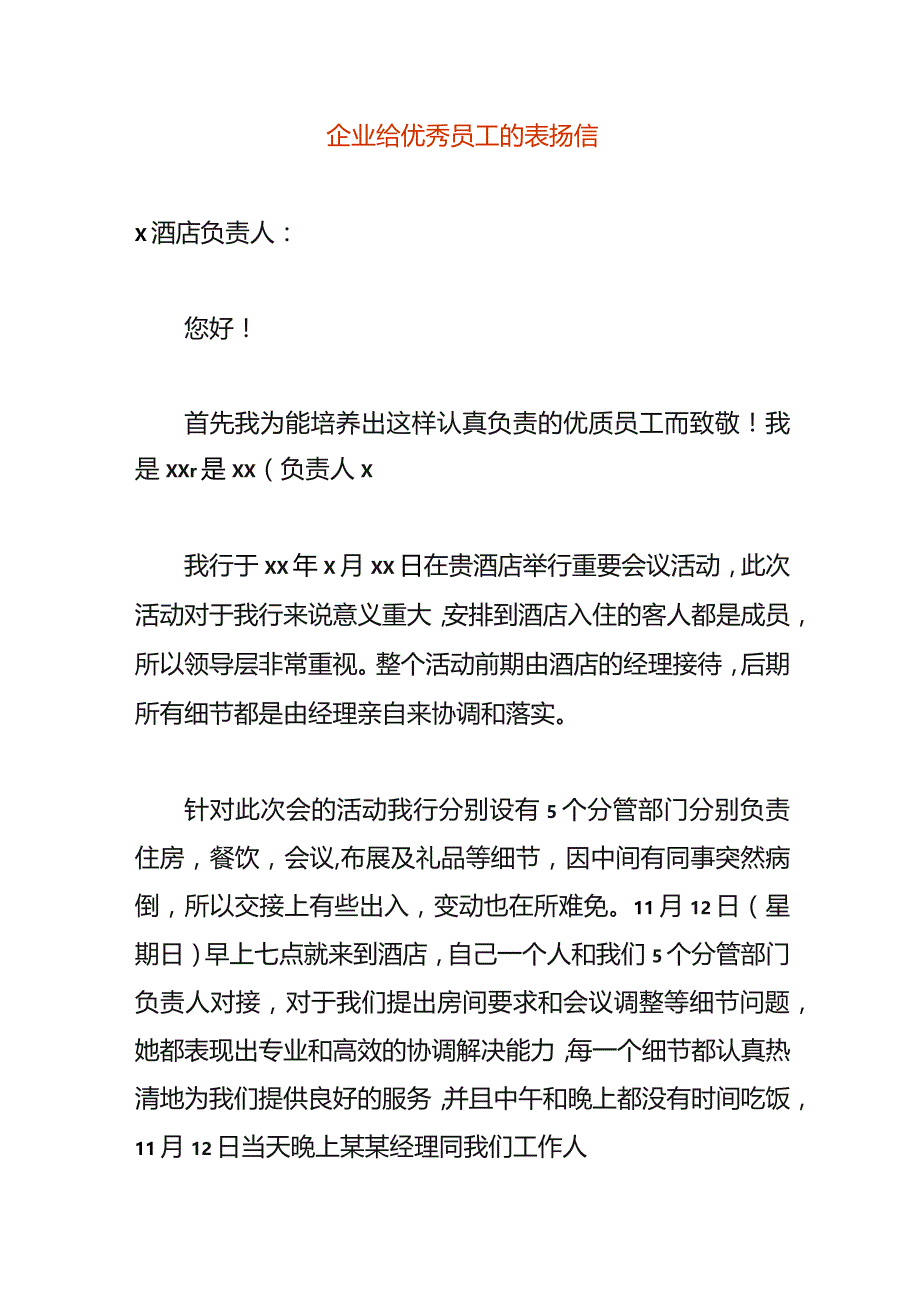 企业给优秀员工的表扬信

x酒店负责人：

您好！

首先我为能培养出这样认真负责的优质员工而致敬！我是xxr是xx（负责人x

我行于xx年x月xx日在贵酒店举行重要会议活动，此次活动对于我行来说意义重大，安排到酒店入住的客人都是成员，所以领导层非常重视。整个活动前期由酒店的经理接待，后期所有细节都是由经理亲自来协调和落实。

针对此次会的活动我行分别设有5个分管部门分别负责住房，餐饮，会议,布展及礼品等细节，因中间有同事突然病倒，所以交接上有些出入，变动也在所难免。11月12日（星期日）早上七点就来到酒店，自己一个人和我们5个分管部门负责人对接，对于我们提出房间要求和会议调整等细节问题，她都表现出专业和高效的协调解决能力，每一个细节都认真热清地为我们提供良好的服务，并且中午和晚上都没有时间吃饭，11月12日当天晚上某某经理同我们工作人